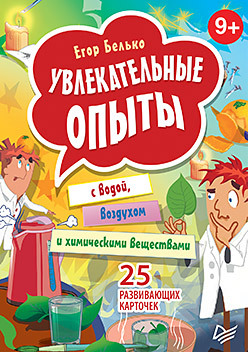 9+

Егор Белько

УВЛЕКАТЕЛЬНЫЕ ОПЫТЫ

с водой,
воздухом
и химическими веществами

25 РАЗВИВАЮЩИХ КАРТОЧЕК